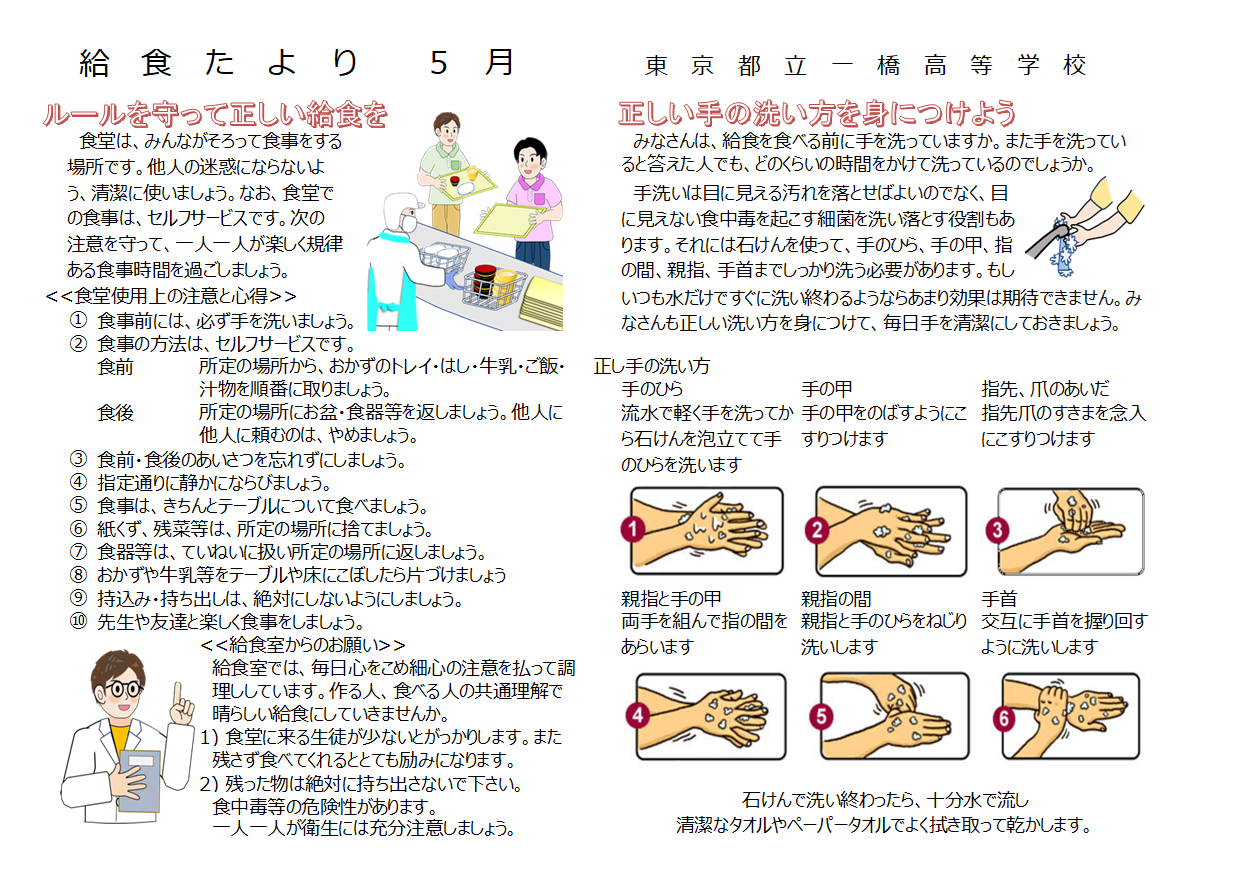 給食たより　5月

東京都立一橋高等学校

ルールを守って正しい給食を

食堂は、みんながそろって食事をする場所です。他人の迷惑にならないよう、清潔に使いましょう。なお、食堂での食事は、セルフサービスです。次の注意を守って、一人一人が楽しく規律ある食事時間を過ごしましょう。

<<食堂使用上の注意と心得>>

① 食事前には、必ず手を洗いましょう。
② 食事の方法は、セルフサービスです。
食前　所定の場所から、おかずのトレイ・はし・牛乳・ご飯・汁物を順番に取りましょう。
食後　所定の場所にお盆・食器等を返しましょう。他人に他人に頼むのは、やめましょう。
③ 食前・食後のあいさつを忘れずにしましょう。
④ 指定通りに静かにならびましょう。
⑤ 食事は、きちんとテーブルについて食べましょう。
⑥ 紙くず、残菜等は、所定の場所に捨てましょう。
⑦ 食器等は、ていねいに扱い所定の場所に返しましょう。
⑧ おかずや牛乳等をテーブルや床にこぼしたら片づけましょう
⑨ 持込み・持ち出しは、絶対にしないようにしましょう。
⑩ 先生や友達と楽しく食事をしましょう。

<<給食室からのお願い>>

給食室では、毎日心をこめ細心の注意を払って調理しています。作る人、食べる人の共通理解で晴らしい給食にしていきませんか。
1) 食堂に来る生徒が少ないとがっかりします。また残さず食べてくれるととても励みになります。
2) 残った物は絶対に持ち出さないで下さい。食中毒等の危険性があります。一人一人が衛生には充分注意しましょう。

正しい手の洗い方を身につけよう

みなさんは、給食を食べる前に手を洗っていますか。また手を洗っていると答えた人でも、どのくらいの時間をかけて洗っているのでしょうか。

手洗いは目に見える汚れを落とせばよいのでなく、目に見えない食中毒を起こす細菌を洗い落とす役割もあります。それには石けんを使って、手のひら、手の甲、指の間、親指、手首までしっかり洗う必要があります。もしいつも水だけですぐに洗い終わるようならあまり効果は期待できません。みなさんも正しい洗い方を身につけて、毎日手を清潔にしておきましょう。

正し手の洗い方

手のひら
流水で軽く手を洗ってから石けんを泡立てて手のひらを洗います

手の甲
手の甲をのばすようにこすりつけます

指先、爪のあいだ
指先爪のすきまを念入にこすりつけます

1 2 3

親指と手の甲
両手を組んで指の間をあらいます

親指の間
親指と手のひらをねじり洗いします

手首
交互に手首を握り回すように洗いします

4 5 6

石けんで洗い終わったら、十分水で流し
清潔なタオルやペーパータオルでよく拭き取って乾かします。